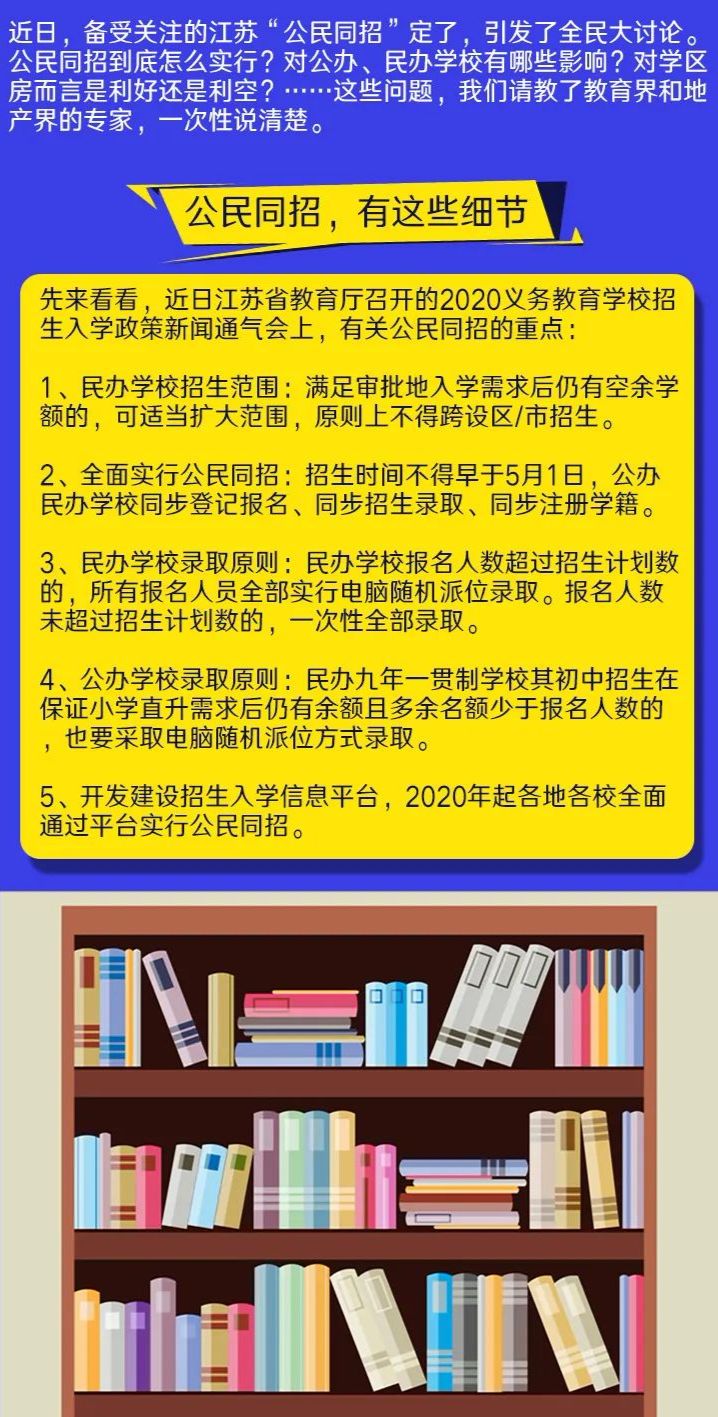 近日，备受关注的江苏“公民同招”定了，引发了全民大讨论。公民同招到底怎么实行？对公办、民办学校有哪些影响？对学区房而言是利好还是利空？……这些问题，我们请教了教育界和地产界的专家，一次性说清楚。

公民同招，有这些细节

先来看看，近日江苏省教育厅召开的2020义务教育学校招生入学政策新闻通气会上，有关公民同招的重点：

1、民办学校招生范围：满足审批地入学需求后仍有空余学额的，可适当扩大范围，原则上不得跨设区/市招生。

2、全面实行公民同招：招生时间不得早于5月1日，公办民办学校同步登记报名、同步招生录取、同步注册学籍。

3、民办学校录取原则：民办学校报名人数超过招生计划数的，所有报名人员全部实行电脑随机派位录取。报名人数未超过招生计划数的，一次性全部录取。

4、公办学校录取原则：民办九年一贯制学校其初中招生在保证小学直升需求后仍有余额且多余名额少于报名人数的，也要采取电脑随机派位方式录取。

5、开发建设招生入学信息平台，2020年起各地各校全面通过平台实行公民同招。